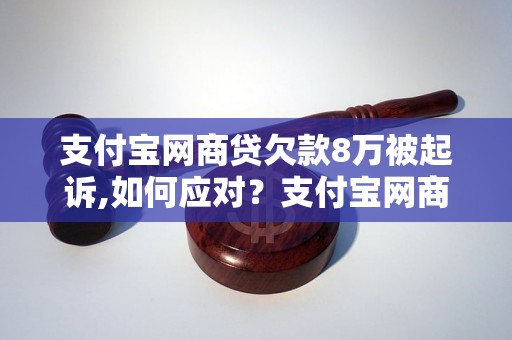 支付宝网商贷欠款8万被起诉,如何应对？支付宝网商